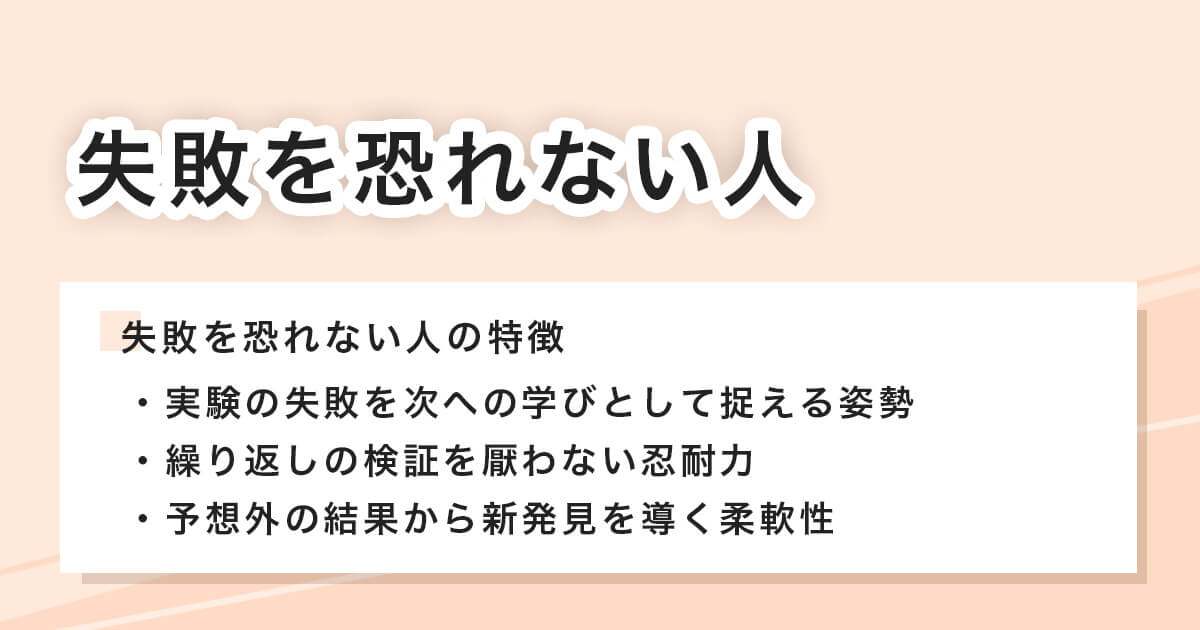 失敗を恐れない人

失敗を恐れない人の特徴

・実験の失敗を次への学びとして捉える姿勢
・繰り返しの検証を厭わない忍耐力
・予想外の結果から新発見を導く柔軟性